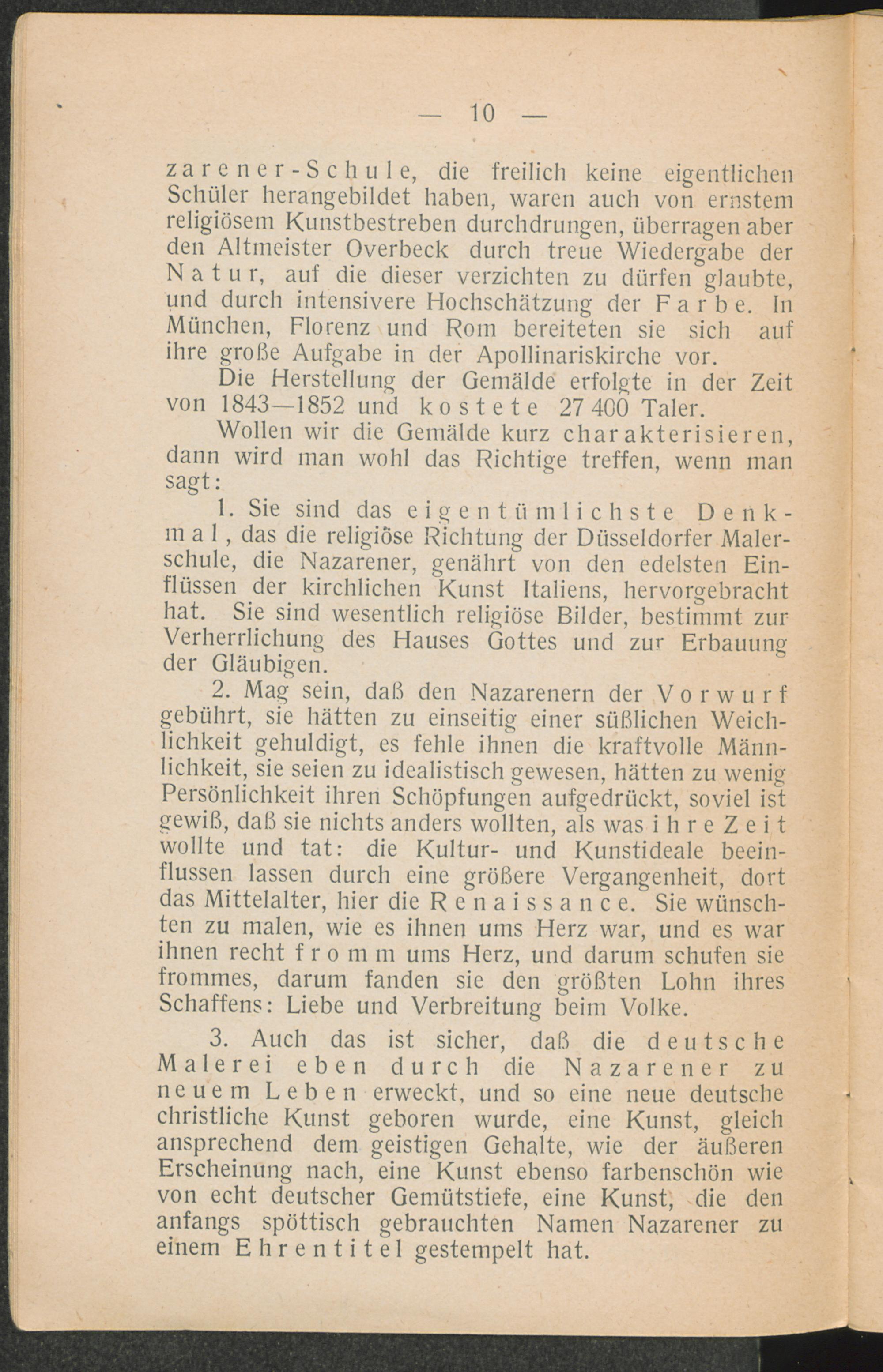 — 10 —

zarener-Schule, die freilich keine eigentlichen Schüler herangebildet haben, waren auch von ernstem religiösem Kunstbestreben durchdrungen, überragen aber den Altmeister Overbeck durch treue Wiedergabe der Natur, auf die dieser verzichten zu dürfen glaubte, und durch intensivere Hochschätzung der Farbe. In München, Florenz und Rom bereiteten sie sich auf ihre große Aufgabe in der Apollinariskirche vor.

Die Herstellung der Gemälde erfolgte in der Zeit von 1843—1852 und kostete 27 400 Taler.

Wollen wir die Gemälde kurz charakterisieren, dann wird man wohl das Richtige treffen, wenn man sagt:

1. Sie sind das eigentümlichste Denkmal, das die religiöse Richtung der Düsseldorfer Malerschule, die Nazarener, genährt von den edelsten Einflüssen der kirchlichen Kunst Italiens, hervorgebracht hat. Sie sind wesentlich religiöse Bilder, bestimmt zur Verherrlichung des Hauses Gottes und zur Erbauung der Gläubigen.

2. Mag sein, daß den Nazarenern der Vorwurf gebührt, sie hätten zu einseitig einer süßlichen Weichlichkeit gehuldigt, es fehle ihnen die kraftvolle Männlichkeit, sie seien zu idealistisch gewesen, hätten zu wenig Persönlichkeit ihren Schöpfungen aufgedrückt, soviel ist gewiß, daß sie nichts anders wollten, als was ihre Zeit wollte und tat: die Kultur- und Kunstideale beeinflussen lassen durch eine größere Vergangenheit, dort das Mittelalter, hier die Renaissance. Sie wünschten zu malen, wie es ihnen ums Herz war, und es war ihnen recht fromm ums Herz, und darum schufen sie frommes, darum fanden sie den größten Lohn ihres Schaffens: Liebe und Verbreitung beim Volke.

3. Auch das ist sicher, daß die deutsche Malerei eben durch die Nazarener zu neuem Leben erweckt, und so eine neue deutsche christliche Kunst geboren wurde, eine Kunst, gleich ansprechend dem geistigen Gehalte, wie der äußeren Erscheinung nach, eine Kunst ebenso farbenschön wie von echt deutscher Gemütstiefe, eine Kunst, die den anfangs spöttisch gebrauchten Namen Nazarener zu einem Ehrentitel gestempelt hat.